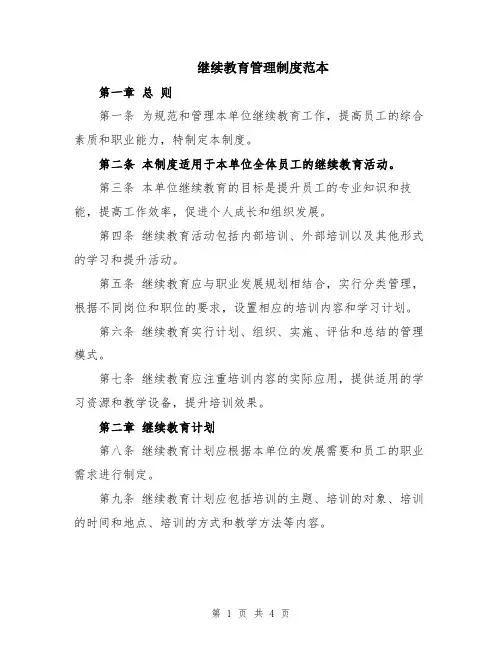 继续教育管理制度范本

第一章 总 则

第一条 为规范和管理本单位继续教育工作，提高员工的综合素质和职业能力，特制定本制度。

第二条 本制度适用于本单位全体员工的继续教育活动。

第三条 本单位继续教育的目标是提升员工的专业知识和技能，提高工作效率，促进个人成长和组织发展。

第四条 继续教育活动包括内部培训、外部培训以及其他形式的学习和提升活动。

第五条 继续教育应与职业发展规划相结合，实行分类管理，根据不同岗位和职位的要求，设置相应的培训内容和学习计划。

第六条 继续教育实行计划、组织、实施、评估和总结的管理模式。

第七条 继续教育应注重培训内容的实际应用，提供适用的学习资源和教学设备，提升培训效果。

第二章 继续教育计划

第八条 继续教育计划应根据本单位的发展需要和员工的职业需求进行制定。

第九条 继续教育计划应包括培训的主题、培训的对象、培训的时间和地点、培训的方式和教学方法等内容。

第 1 页 共 4 页